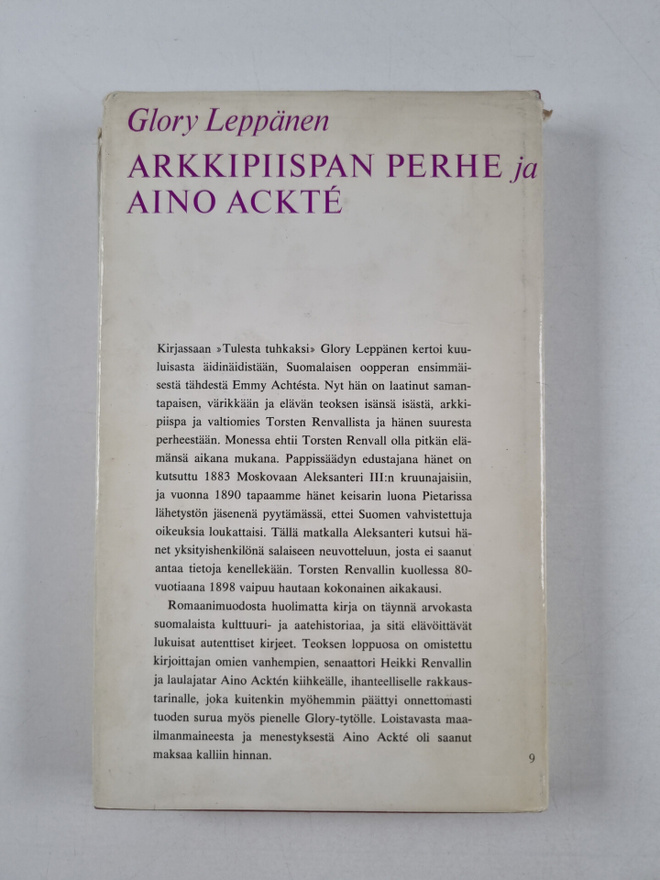 Glory Leppänen
ARKKIPIISPAN PERHE ja AINO ACKTÉ

Kirjassaan »Tulesta tuhkaksi» Glory Leppänen kertoi kuuluisasta äidinäidistään, Suomalaisen oopperan ensimmäisestä tähdestä Emmy Achtésta. Nyt hän on laatinut samantapaisen, värikkään ja elävän teoksen isänsä isästä, arkkipiispa ja valtiomies Torsten Renvallista ja hänen suuresta perheestään. Monessa ehtii Torsten Renvall olla pitkän elämänsä aikana mukana. Pappissäädyn edustajana hänet on kutsuttu 1883 Moskovaan Aleksanteri III:n kruunajaisiin, ja vuonna 1890 tapaamme hänet keisarin luona Pietarissa lähetystön jäsenenä pyytämässä, ettei Suomen vahvistettuja oikeuksia loukattaisi. Tällä matkalla Aleksanteri kutsui hänet yksityishenkilönä salaiseen neuvotteluun, josta ei saanut antaa tietoja kenellekään. Torsten Renvallin kuollessa 80-vuotiaana 1898 vaipuu hautaan kokonainen aikakausi.

Romaanimuodosta huolimatta kirja on täynnä arvokasta suomalaista kulttuuri- ja aatehistoriaa, ja sitä elävöittävät lukuisat autenttiset kirjeet. Teoksen loppuosa on omistettu kirjoittajan omien vanhempien, senaattori Heikki Renvallin ja laulajatar Aino Acktén kiihkeälle, ihanteelliselle rakkaustarinalle, joka kuitenkin myöhemmin päättyi onnettomasti tuoden surua myös pienelle Glory-tytölle. Loistavasta maailmanmaineesta ja menestyksestä Aino Ackté oli saanut maksaa kalliin hinnan.

9